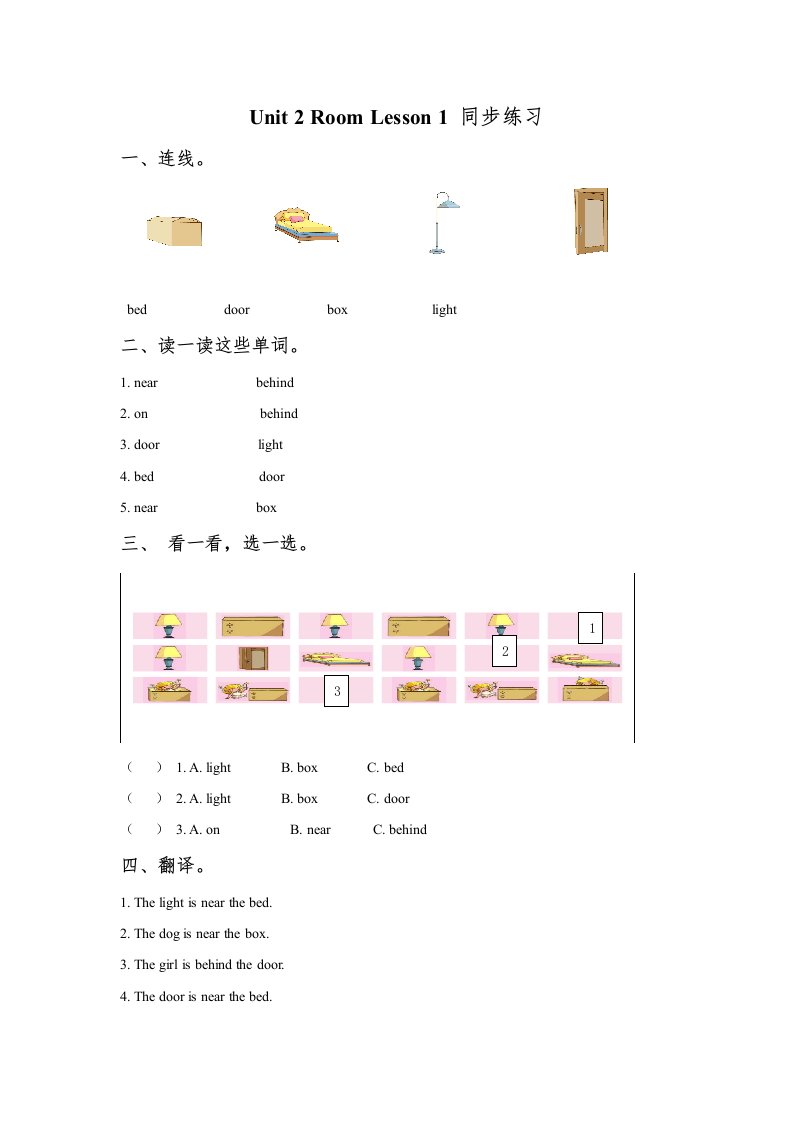 Unit 2 Room Lesson 1 同步练习

一、连线。

bed door box light

二、读一读这些单词。

1. near behind

2. on behind

3. door light

4. bed door

5. near box

三、 看一看，选一选。

1

2

3

（ ） 1. A. light B. box C. bed

（ ） 2. A. light B. box C. door

（ ） 3. A. on B. near C. behind

四、翻译。

1. The light is near the bed.

2. The dog is near the box.

3. The girl is behind the door.

4. The door is near the bed.